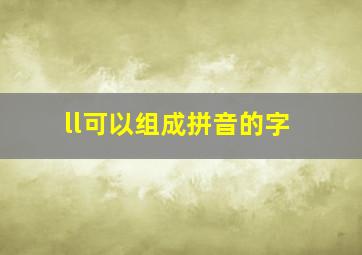 ll可以组成拼音的字